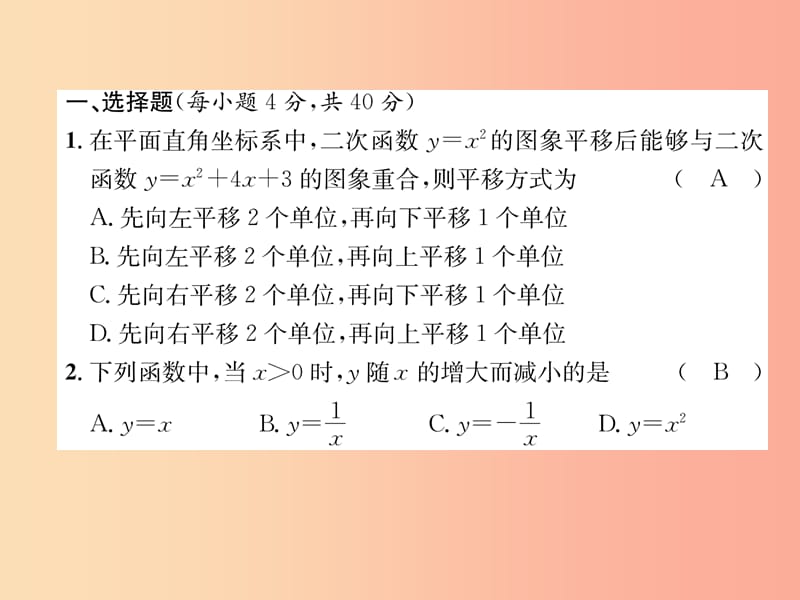 一、选择题（每小题 4 分，共 40 分）

1. 在平面直角坐标系中，二次函数 $y=x^2$ 的图象平移后能够与二次函数 $y=x^2+4x+3$ 的图象重合，则平移方式为　（ A ）

A. 先向左平移 2 个单位，再向下平移 1 个单位

B. 先向左平移 2 个单位，再向上平移 1 个单位

C. 先向右平移 2 个单位，再向下平移 1 个单位

D. 先向右平移 2 个单位，再向上平移 1 个单位

2. 下列函数中，当 $x>0$ 时，$y$ 随 $x$ 的增大而减小的是　（ B ）

A. $y=x$　B. $y=\frac{1}{x}$　C. $y=-\frac{1}{x}$　D. $y=x^2$